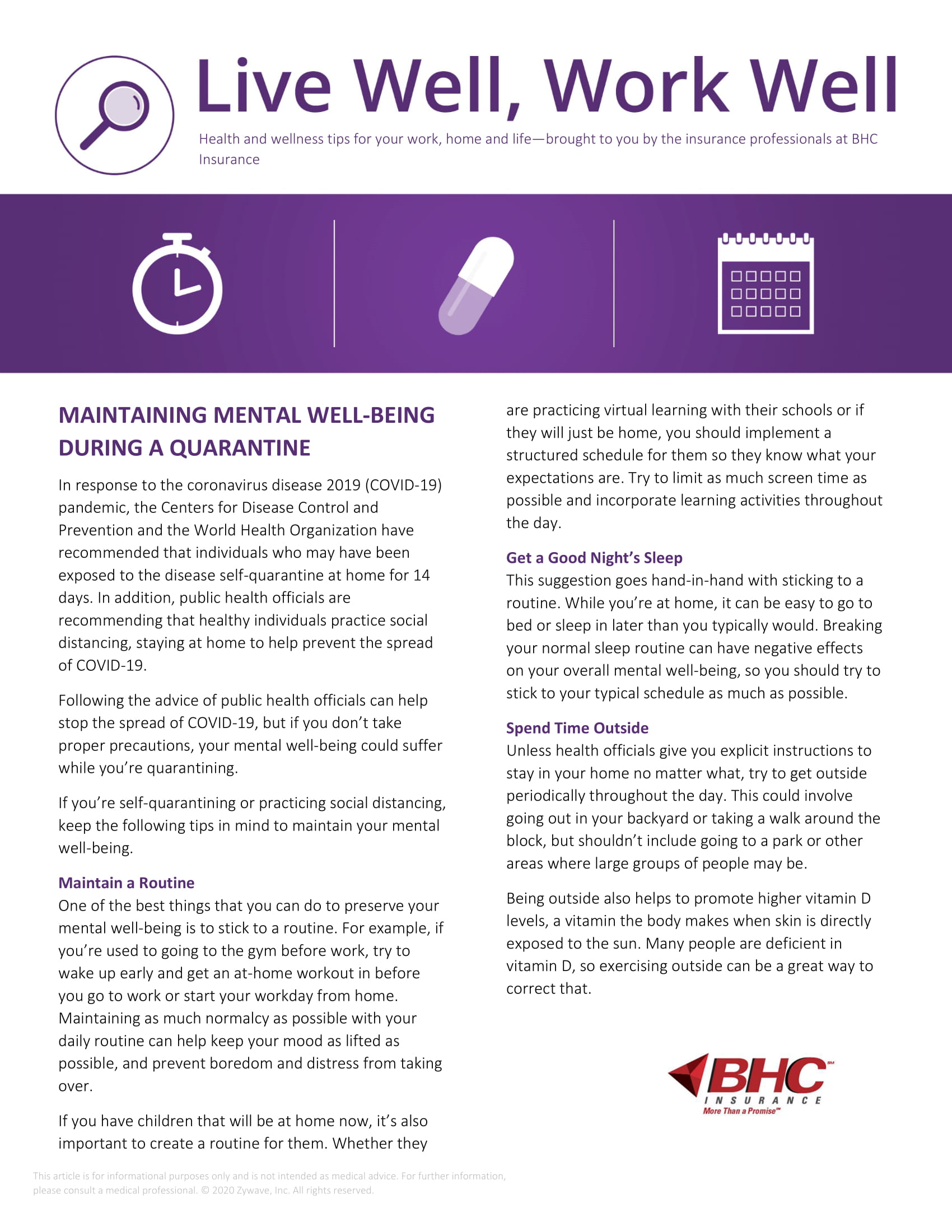 Live Well, Work Well

Health and wellness tips for your work, home and life—brought to you by the insurance professionals at BHC Insurance

MAINTAINING MENTAL WELL-BEING DURING A QUARANTINE

In response to the coronavirus disease 2019 (COVID-19) pandemic, the Centers for Disease Control and Prevention and the World Health Organization have recommended that individuals who may have been exposed to the disease self-quarantine at home for 14 days. In addition, public health officials are recommending that healthy individuals practice social distancing, staying at home to help prevent the spread of COVID-19.

Following the advice of public health officials can help stop the spread of COVID-19, but if you don't take proper precautions, your mental well-being could suffer while you're quarantining.

If you're self-quarantining or practicing social distancing, keep the following tips in mind to maintain your mental well-being.

Maintain a Routine
One of the best things that you can do to preserve your mental well-being is to stick to a routine. For example, if you're used to going to the gym before work, try to wake up early and get an at-home workout in before you go to work or start your workday from home. Maintaining as much normalcy as possible with your daily routine can help keep your mood as lifted as possible, and prevent boredom and distress from taking over.

If you have children that will be at home now, it's also important to create a routine for them. Whether they are practicing virtual learning with their schools or if they will just be home, you should implement a structured schedule for them so they know what your expectations are. Try to limit as much screen time as possible and incorporate learning activities throughout the day.

Get a Good Night's Sleep
This suggestion goes hand-in-hand with sticking to a routine. While you're at home, it can be easy to go to bed or sleep in later than you typically would. Breaking your normal sleep routine can have negative effects on your overall mental well-being, so you should try to stick to your typical schedule as much as possible.

Spend Time Outside
Unless health officials give you explicit instructions to stay in your home no matter what, try to get outside periodically throughout the day. This could involve going out in your backyard or taking a walk around the block, but shouldn't include going to a park or other areas where large groups of people may be.

Being outside also helps to promote higher vitamin D levels, a vitamin the body makes when skin is directly exposed to the sun. Many people are deficient in vitamin D, so exercising outside can be a great way to correct that.

BHC INSURANCE
More Than a Promise™

This article is for informational purposes only and is not intended as medical advice. For further information, please consult a medical professional. © 2020 Zywave, Inc. All rights reserved.